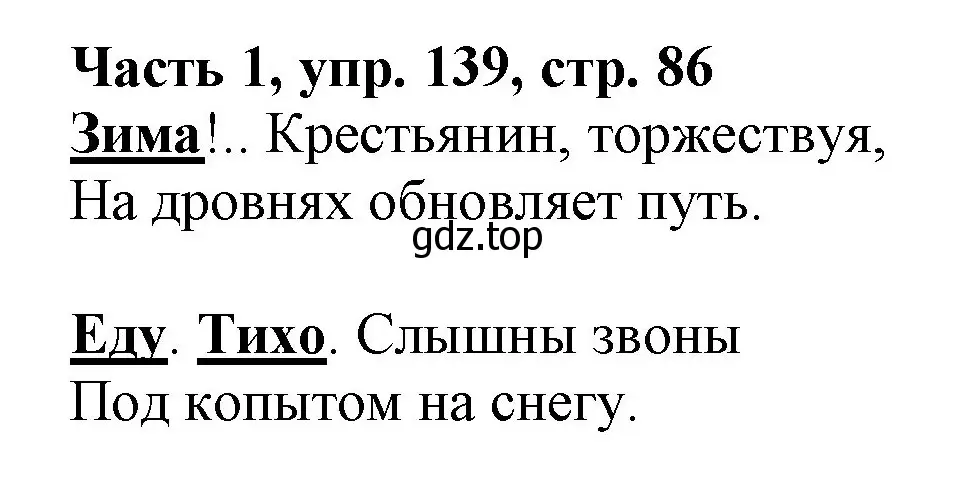 Часть 1, упр. 139, стр. 86
Зима!.. Крестьянин, торжествуя,
На дровнях обновляет путь.
gdz.top

Еду. Тихо. Слышны звоны
Под копытом на снегу.